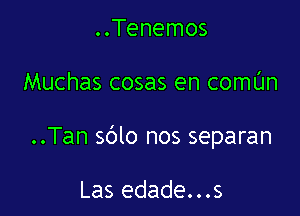 ..Tenemos

Muchas cosas en común

..Tan sólo nos separan

Las edade...s